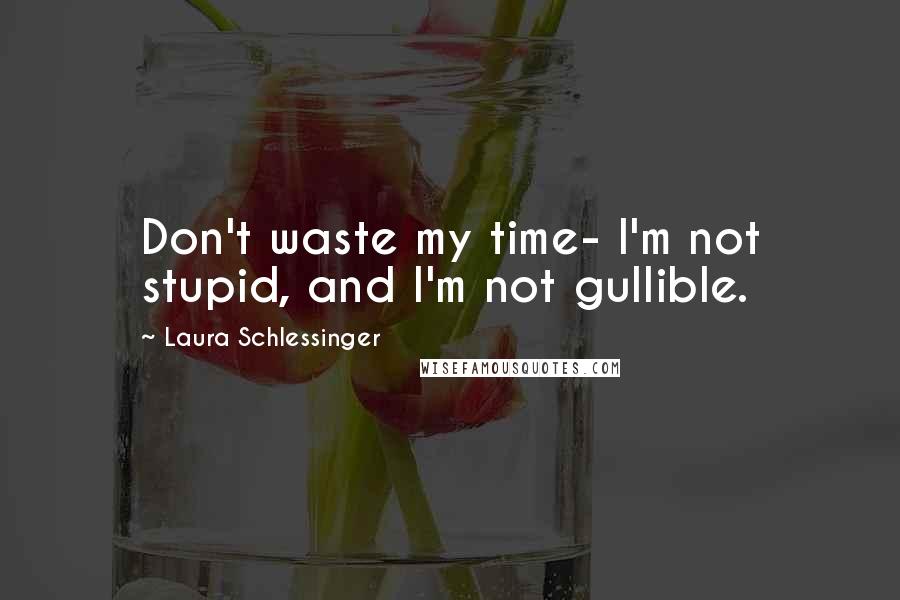 Don't waste my time- I'm not stupid, and I'm not gullible.

~ Laura Schlessinger

WISEFAMOUSQUOTES.COM